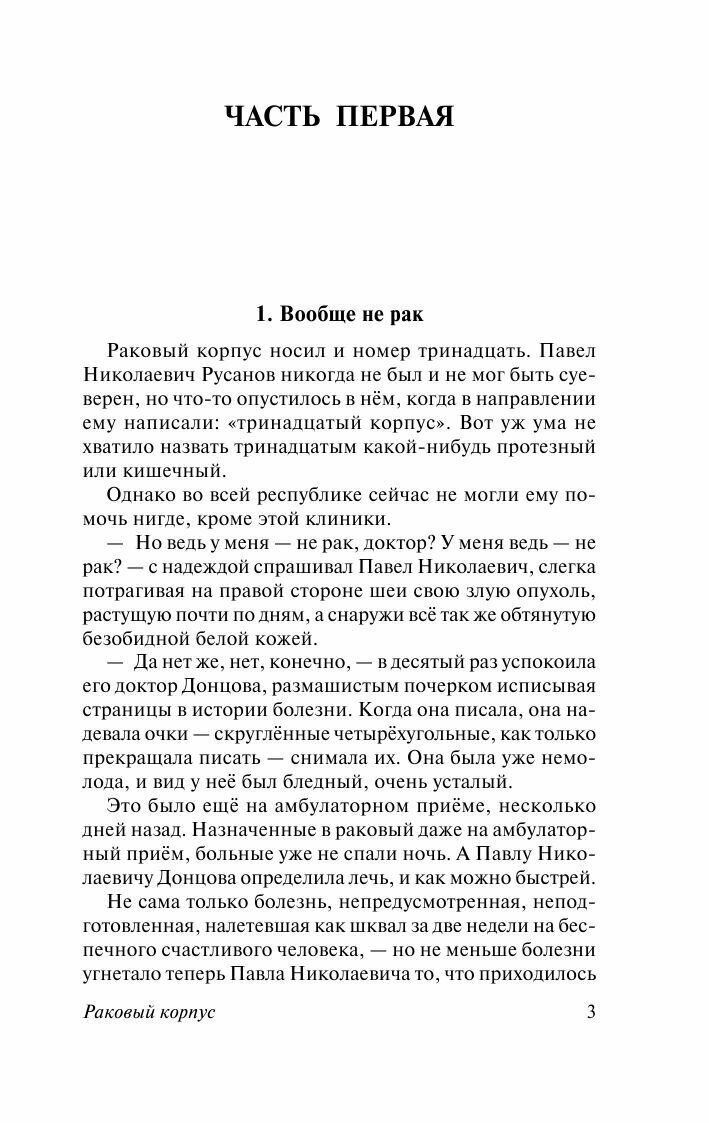 ЧАСТЬ ПЕРВАЯ

1. Вообще не рак

Раковый корпус носил и номер тринадцать. Павел Николаевич Русанов никогда не был и не мог быть суеверен, но что-то опустилось в нём, когда в направлении ему написали: «тринадцатый корпус». Вот уж ума не хватило назвать тринадцатым какой-нибудь протезный или кишечный.

Однако во всей республике сейчас не могли ему помочь нигде, кроме этой клиники.

— Но ведь у меня — не рак, доктор? У меня ведь — не рак? — с надеждой спрашивал Павел Николаевич, слегка потрагивая на правой стороне шеи свою злую опухоль, растущую почти по дням, а снаружи всё так же обтянутую безобидной белой кожей.

— Да нет же, нет, конечно, — в десятый раз успокоила его доктор Донцова, размашистым почерком исписывая страницы в истории болезни. Когда она писала, она надевала очки — скруглённые четырёхугольные, как только прекращала писать — снимала их. Она была уже немолода, и вид у неё был бледный, очень усталый.

Это было ещё на амбулаторном приёме, несколько дней назад. Назначенные в раковый даже на амбулаторный приём, больные уже не спали ночь. А Павлу Николаевичу Донцова определила лечь, и как можно быстрей.

Не сама только болезнь, непредусмотренная, неподготовленная, налетевшая как шквал за две недели на беспечного счастливого человека, — но не меньше болезни угнетало теперь Павла Николаевича то, что приходилось

Раковый корпус 3